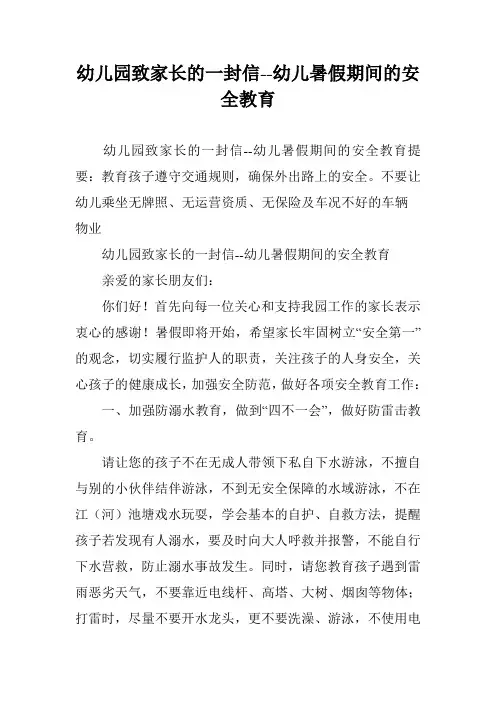 幼儿园致家长的一封信--幼儿暑假期间的安全教育

幼儿园致家长的一封信--幼儿暑假期间的安全教育提要：教育孩子遵守交通规则，确保外出路上的安全。不要让幼儿乘坐无牌照、无运营资质、无保险及车况不好的车辆物业

幼儿园致家长的一封信--幼儿暑假期间的安全教育

亲爱的家长朋友们：

你们好！首先向每一位关心和支持我园工作的家长表示衷心的感谢！暑假即将开始，希望家长牢固树立“安全第一”的观念，切实履行监护人的职责，关注孩子的人身安全，关心孩子的健康成长，加强安全防范，做好各项安全教育工作：

一、加强防溺水教育，做到“四不一会”，做好防雷击教育。

请让您的孩子不在无成人带领下私自下水游泳，不擅自与别的小伙伴结伴游泳，不到无安全保障的水域游泳，不在江（河）池塘戏水玩耍，学会基本的自护、自救方法，提醒孩子若发现有人溺水，要及时向大人呼救并报警，不能自行下水营救，防止溺水事故发生。同时，请您教育孩子遇到雷雨恶劣天气，不要靠近电线杆、高塔、大树、烟囱等物体；打雷时，尽量不要开水龙头，更不要洗澡、游泳，不使用电